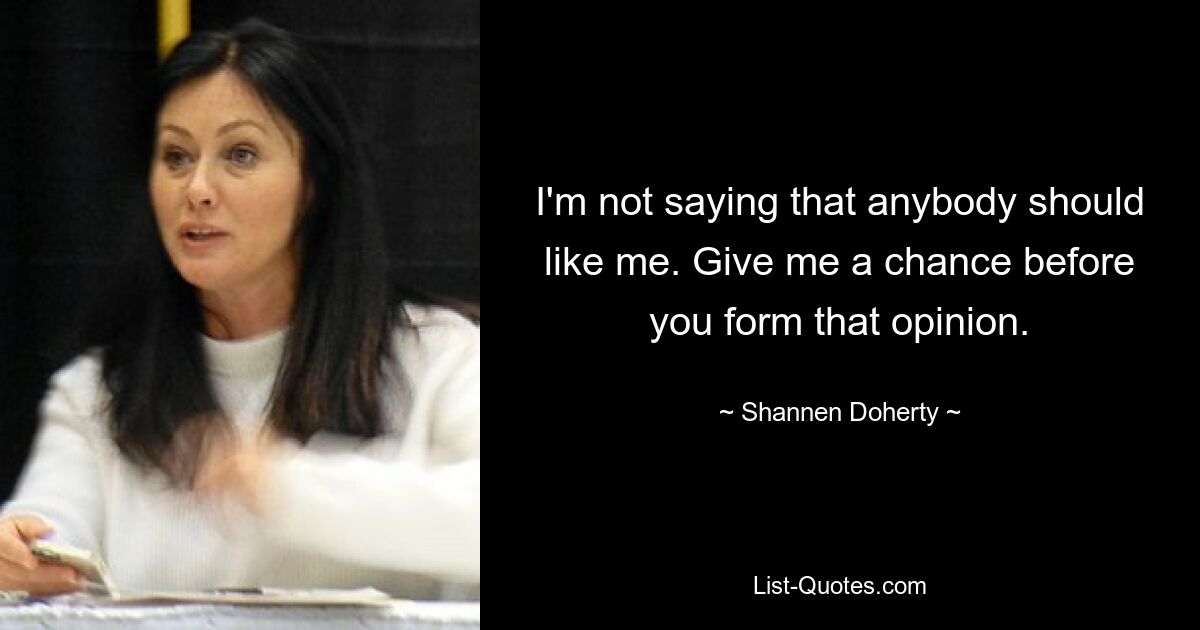 I'm not saying that anybody should like me. Give me a chance before you form that opinion.

~ Shannen Doherty ~

List-Quotes.com